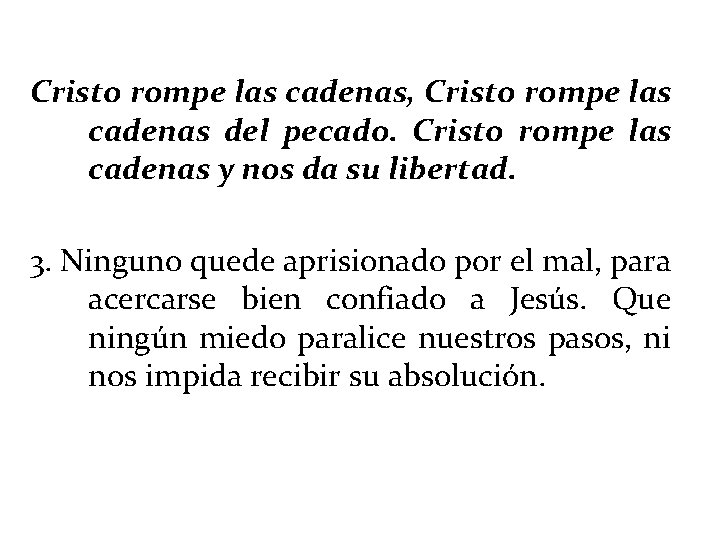 Cristo rompe las cadenas, Cristo rompe las cadenas del pecado. Cristo rompe las cadenas y nos da su libertad.

3. Ninguno quede aprisionado por el mal, para acercarse bien confiado a Jesús. Que ningún miedo paralice nuestros pasos, ni nos impida recibir su absolución.